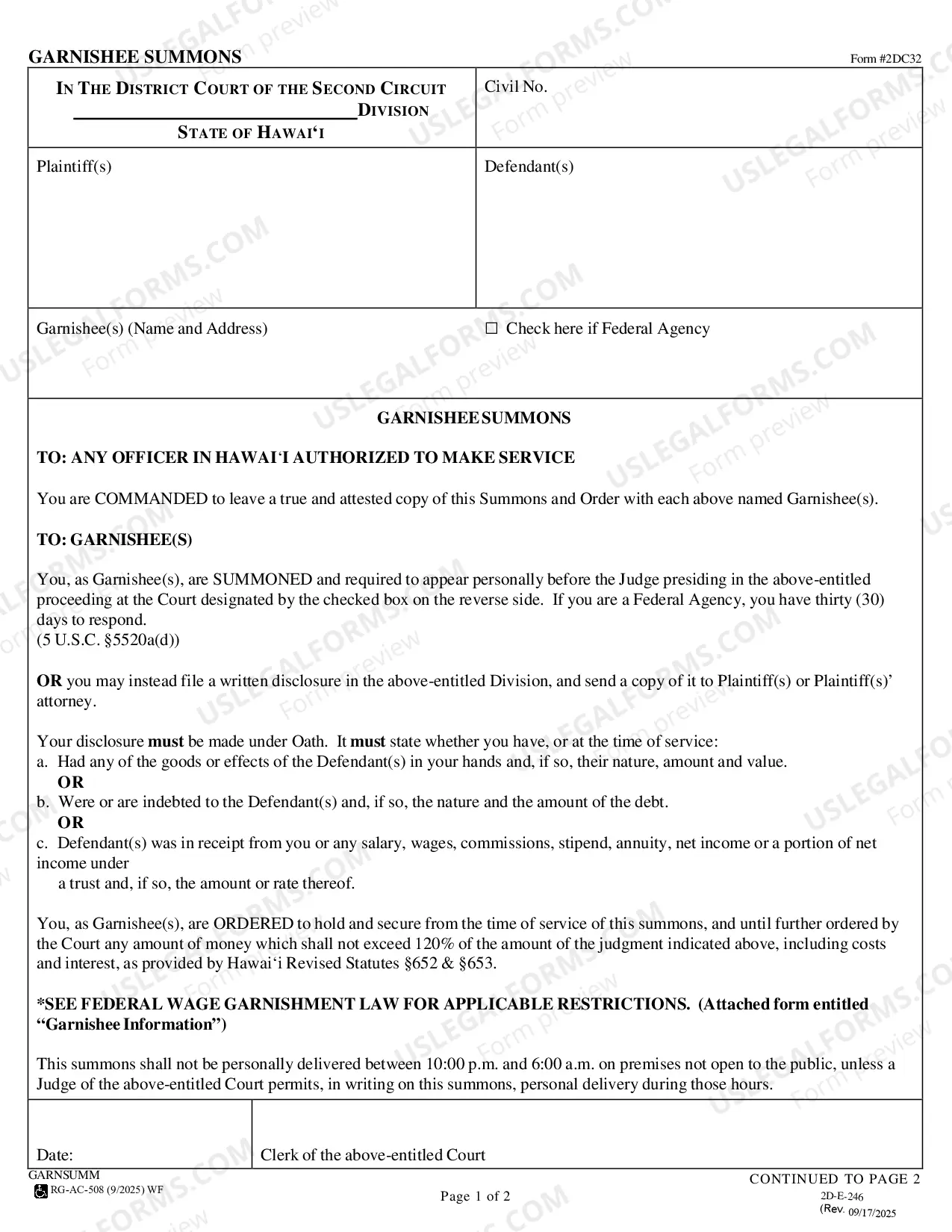 GARNISHEE SUMMONS

Form #2DC32

IN THE DISTRICT COURT OF THE SECOND CIRCUIT
____ DIVISION
STATE OF HAWAI'I

Civil No.

Plaintiff(s)

Defendant(s)

Garnishee(s) (Name and Address)

☐ Check here if Federal Agency

GARNISHEE SUMMONS

TO: ANY OFFICER IN HAWAI'I AUTHORIZED TO MAKE SERVICE

You are COMMANDED to leave a true and attested copy of this Summons and Order with each above named Garnishee(s).

TO: GARNISHEE(S)

You, as Garnishee(s), are SUMMONED and required to appear personally before the Judge presiding in the above-entitled proceeding at the Court designated by the checked box on the reverse side. If you are a Federal Agency, you have thirty (30) days to respond.
(5 U.S.C. §5520a(d))

OR you may instead file a written disclosure in the above-entitled Division, and send a copy of it to Plaintiff(s) or Plaintiff(s)' attorney.

Your disclosure must be made under Oath. It must state whether you have, or at the time of service:
a. Had any of the goods or effects of the Defendant(s) in your hands and, if so, their nature, amount and value.
OR
b. Were or are indebted to the Defendant(s) and, if so, the nature and the amount of the debt.
OR
c. Defendant(s) was in receipt from you or any salary, wages, commissions, stipend, annuity, net income or a portion of net income under a trust and, if so, the amount or rate thereof.

You, as Garnishee(s), are ORDERED to hold and secure from the time of service of this summons, and until further ordered by the Court any amount of money which shall not exceed 120% of the amount of the judgment indicated above, including costs and interest, as provided by Hawai'i Revised Statutes §652 & §653.

*SEE FEDERAL WAGE GARNISHMENT LAW FOR APPLICABLE RESTRICTIONS. (Attached form entitled "Garnishee Information")

This summons shall not be personally delivered between 10:00 p.m. and 6:00 a.m. on premises not open to the public, unless a Judge of the above-entitled Court permits, in writing on this summons, personal delivery during those hours.

Date:

Clerk of the above-entitled Court

GARNSUMM
RG-AC-508 (9/2025) WF

Page 1 of 2

CONTINUED TO PAGE 2
2D-E-246
(Rev. 09/17/2025

USLEGALFORMS.COM Form preview